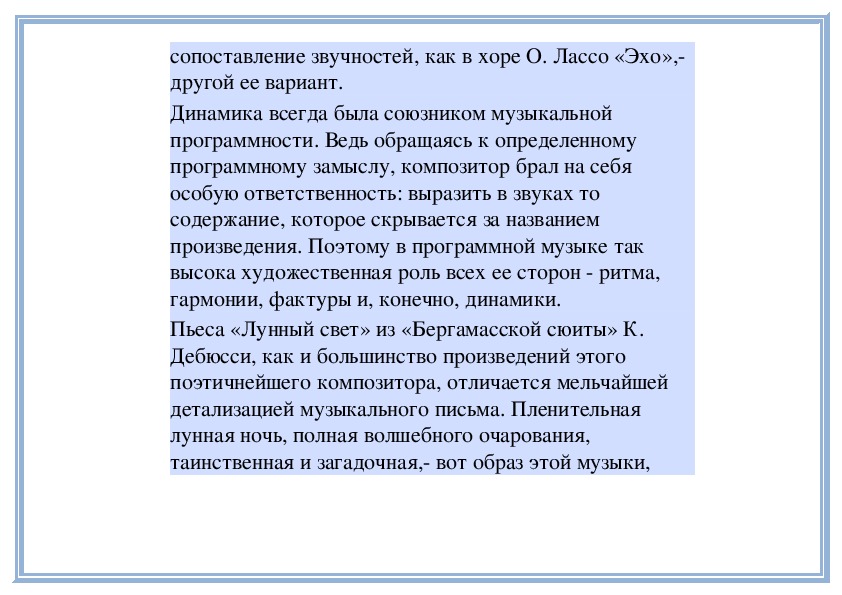 сопоставление звучностей, как в хоре О. Лассо «Эхо»,- другой ее вариант.

Динамика всегда была союзником музыкальной программности. Ведь обращаясь к определенному программному замыслу, композитор брал на себя особую ответственность: выразить в звуках то содержание, которое скрывается за названием произведения. Поэтому в программной музыке так высока художественная роль всех ее сторон - ритма, гармонии, фактуры и, конечно, динамики.

Пьеса «Лунный свет» из «Бергамасской сюиты» К. Дебюсси, как и большинство произведений этого поэтичнейшего композитора, отличается мельчайшей детализацией музыкального письма. Пленительная лунная ночь, полная волшебного очарования, таинственная и загадочная,- вот образ этой музыки,